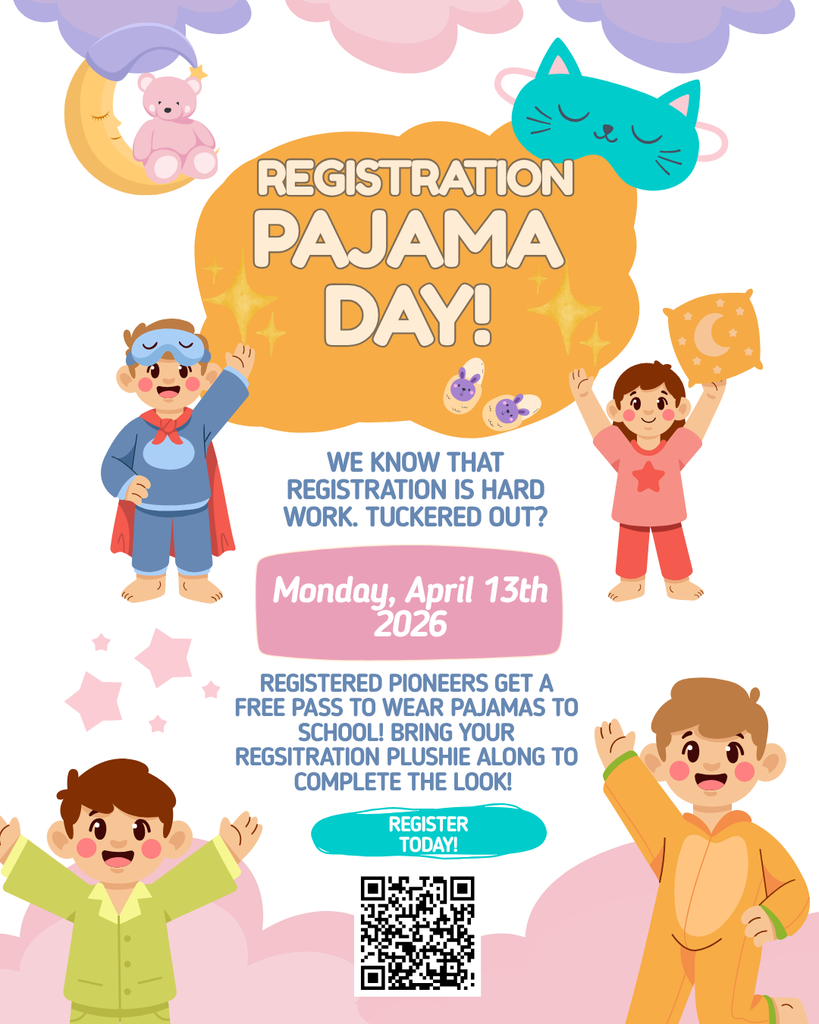 REGISTRATION PAJAMA DAY!

WE KNOW THAT REGISTRATION IS HARD WORK. TUCKERED OUT?

Monday, April 13th 2026

REGISTERED PIONEERS GET A FREE PASS TO WEAR PAJAMAS TO SCHOOL! BRING YOUR REGSITRATION PLUSHIE ALONG TO COMPLETE THE LOOK!

REGISTER TODAY!